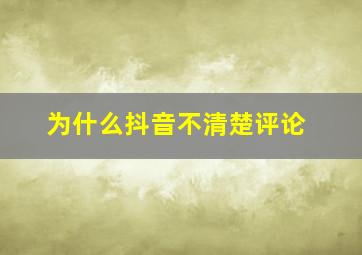 为什么抖音不清楚评论